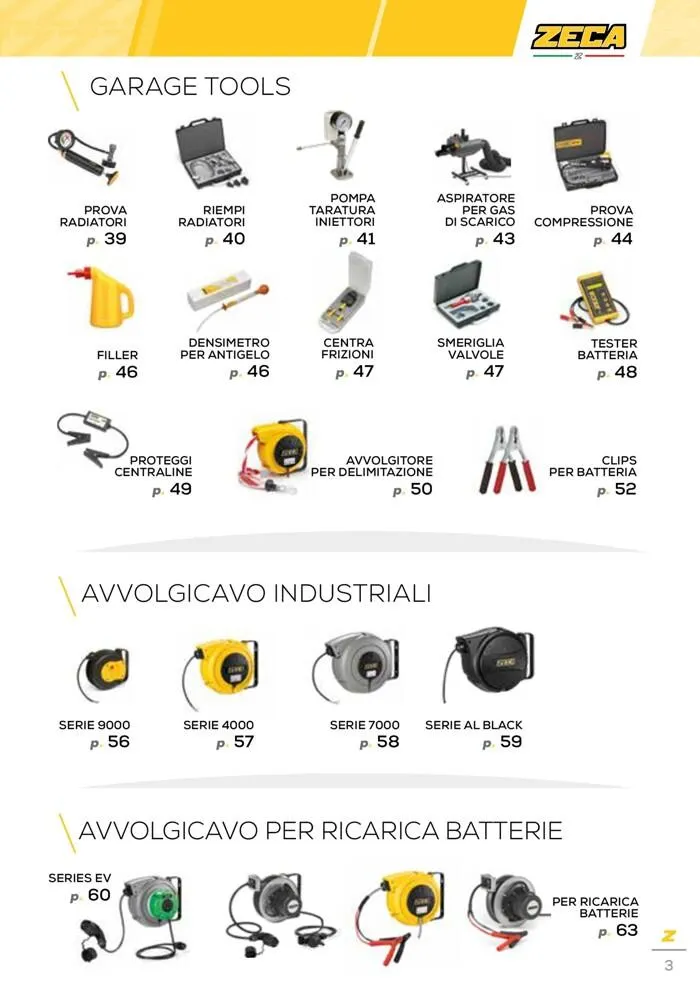 ZECA

GARAGE TOOLS

PROVA RADIATORI
p. 39

RIEMPI RADIATORI
p. 40

POMPA TARATURA INIETTORI
p. 41

ASPIRATORE PER GAS DI SCARICO
p. 43

PROVA COMPRESSIONE
p. 44

FILLER
p. 46

DENSIMETRO PER ANTIGELO
p. 46

CENTRA FRIZIONI
p. 47

SMERIGLIA VALVOLE
p. 47

TESTER BATTERIA
p. 48

PROTEGGI CENTRALINE
p. 49

AVVOLGITORE PER DELIMITAZIONE
p. 50

CLIPS PER BATTERIA
p. 52

AVVOLGICAVO INDUSTRIALI

SERIE 9000
p. 56

SERIE 4000
p. 57

SERIE 7000
p. 58

SERIE AL BLACK
p. 59

AVVOLGICAVO PER RICARICA BATTERIE

SERIES EV
p. 60

PER RICARICA BATTERIE
p. 63

3